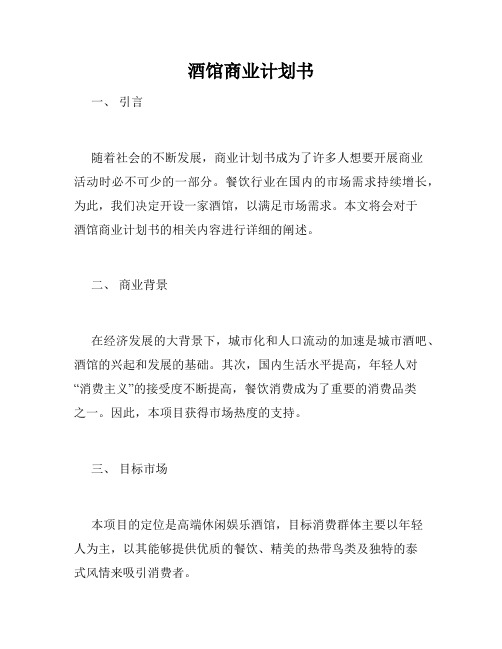 酒馆商业计划书

一、 引言

随着社会的不断发展，商业计划书成为了许多人想要开展商业活动时必不可少的一部分。餐饮行业在国内的市场需求持续增长，为此，我们决定开设一家酒馆，以满足市场需求。本文将会对于酒馆商业计划书的相关内容进行详细的阐述。

二、 商业背景

在经济发展的大背景下，城市化和人口流动的加速是城市酒吧、酒馆的兴起和发展的基础。其次，国内生活水平提高，年轻人对“消费主义”的接受度不断提高，餐饮消费成为了重要的消费品类之一。因此，本项目获得市场热度的支持。

三、 目标市场

本项目的定位是高端休闲娱乐酒馆，目标消费群体主要以年轻人为主，以其能够提供优质的餐饮、精美的热带鸟类及独特的泰式风情来吸引消费者。